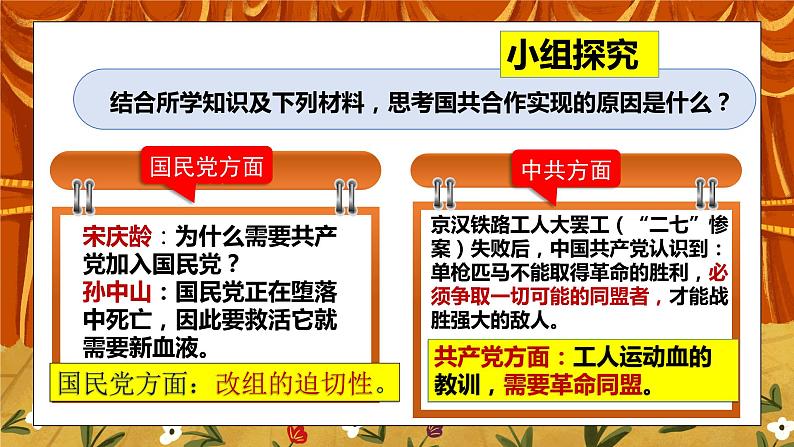 小组探究

结合所学知识及下列材料，思考国共合作实现的原因是什么？

国民党方面

宋庆龄：为什么需要共产党加入国民党？
孙中山：国民党正在堕落中死亡，因此要救活它就需要新血液。

国民党方面：改组的迫切性。

中共方面

京汉铁路工人大罢工（“二七”惨案）失败后，中国共产党认识到：单枪匹马不能取得革命的胜利，必须争取一切可能的同盟者，才能战胜强大的敌人。

共产党方面：工人运动血的教训，需要革命同盟。